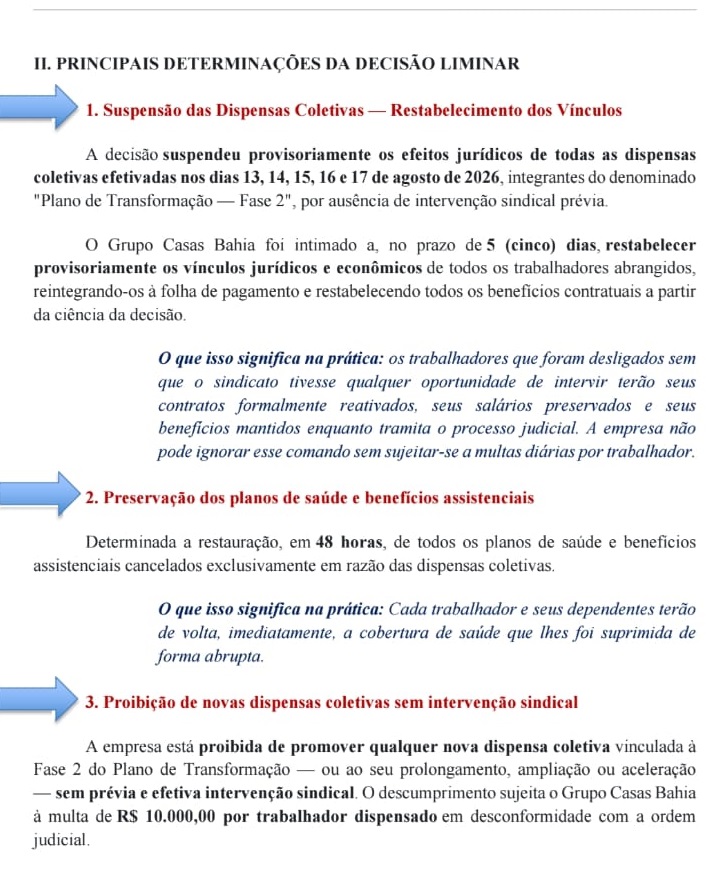 II. PRINCIPAIS DETERMINAÇÕES DA DECISÃO LIMINAR

1. Suspensão das Dispensas Coletivas — Restabelecimento dos Vínculos

A decisão suspendeu provisoriamente os efeitos jurídicos de todas as dispensas coletivas efetivadas nos dias 13, 14, 15, 16 e 17 de agosto de 2026, integrantes do denominado "Plano de Transformação — Fase 2", por ausência de intervenção sindical prévia.

O Grupo Casas Bahia foi intimado a, no prazo de 5 (cinco) dias, restabelecer provisoriamente os vínculos jurídicos e econômicos de todos os trabalhadores abrangidos, reintegrando-os à folha de pagamento e restabelecendo todos os benefícios contratuais a partir da ciência da decisão.

O que isso significa na prática: os trabalhadores que foram desligados sem que o sindicato tivesse qualquer oportunidade de intervir terão seus contratos formalmente reativados, seus salários preservados e seus benefícios mantidos enquanto tramita o processo judicial. A empresa não pode ignorar esse comando sem sujeitar-se a multas diárias por trabalhador.

2. Preservação dos planos de saúde e benefícios assistenciais

Determinada a restauração, em 48 horas, de todos os planos de saúde e benefícios assistenciais cancelados exclusivamente em razão das dispensas coletivas.

O que isso significa na prática: Cada trabalhador e seus dependentes terão de volta, imediatamente, a cobertura de saúde que lhes foi suprimida de forma abrupta.

3. Proibição de novas dispensas coletivas sem intervenção sindical

A empresa está proibida de promover qualquer nova dispensa coletiva vinculada à Fase 2 do Plano de Transformação — ou ao seu prolongamento, ampliação ou aceleração — sem prévia e efetiva intervenção sindical. O descumprimento sujeita o Grupo Casas Bahia à multa de R$ 10.000,00 por trabalhador dispensado em desconformidade com a ordem judicial.